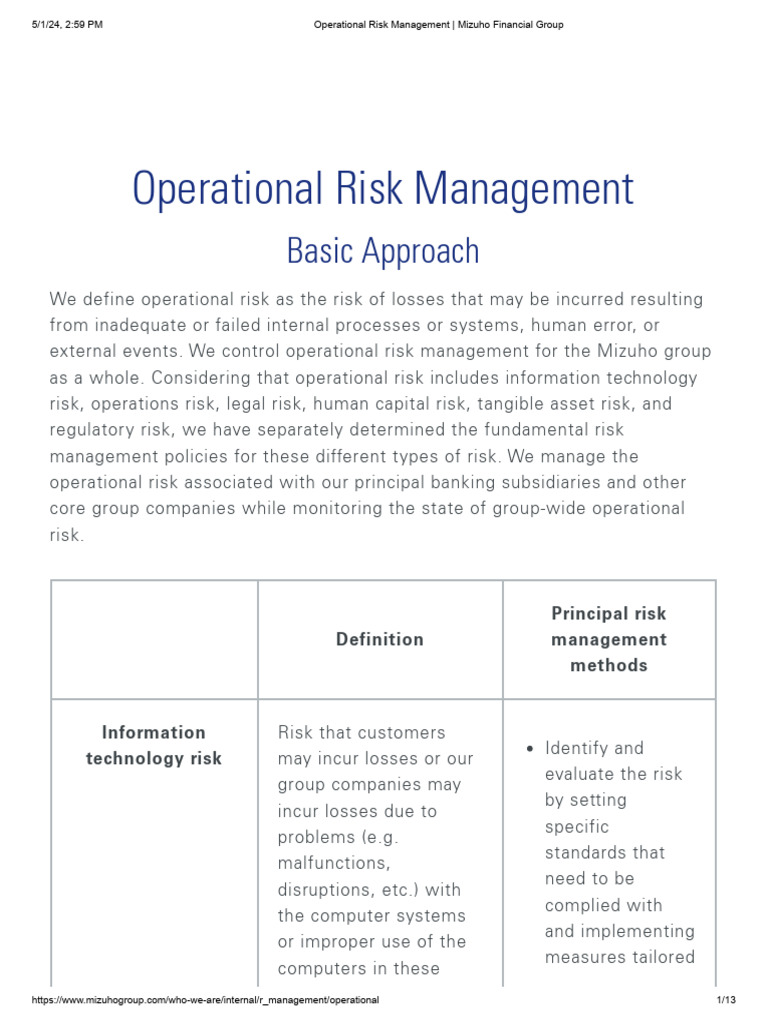 5/1/24, 2:59 PM Operational Risk Management | Mizuho Financial Group

Operational Risk Management

Basic Approach

We define operational risk as the risk of losses that may be incurred resulting from inadequate or failed internal processes or systems, human error, or external events. We control operational risk management for the Mizuho group as a whole. Considering that operational risk includes information technology risk, operations risk, legal risk, human capital risk, tangible asset risk, and regulatory risk, we have separately determined the fundamental risk management policies for these different types of risk. We manage the operational risk associated with our principal banking subsidiaries and other core group companies while monitoring the state of group-wide operational risk.

| | Definition | Principal risk management methods |
|---|---|---|
| Information technology risk | Risk that customers may incur losses or our group companies may incur losses due to problems (e.g. malfunctions, disruptions, etc.) with the computer systems or improper use of the computers in these | • Identify and evaluate the risk by setting specific standards that need to be complied with and implementing measures tailored |

https://www.mizuhogroup.com/who-we-are/internal/r_management/operational 1/13